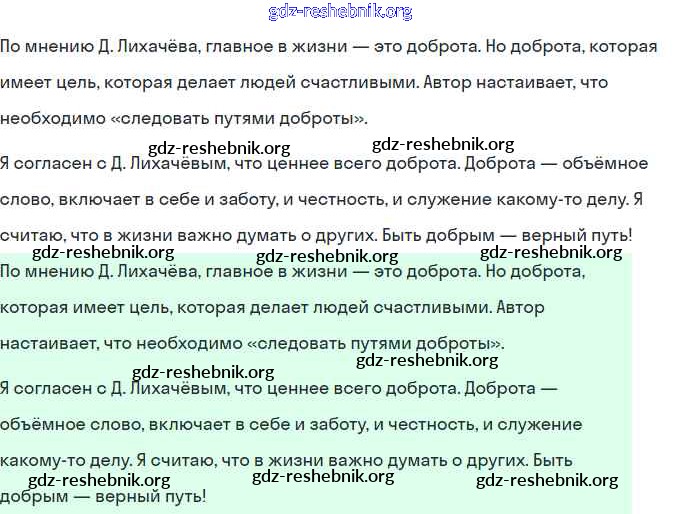 gdz-reshebnik.org

По мнению Д. Лихачёва, главное в жизни — это доброта. Но доброта, которая имеет цель, которая делает людей счастливыми. Автор настаивает, что необходимо «следовать путями доброты».

gdz-reshebnik.org gdz-reshebnik.org

Я согласен с Д. Лихачёвым, что ценнее всего доброта. Доброта — объёмное слово, включает в себе и заботу, и честность, и служение какому-то делу. Я считаю, что в жизни важно думать о других. Быть добрым — верный путь!

gdz-reshebnik.org gdz-reshebnik.org gdz-reshebnik.org

По мнению Д. Лихачёва, главное в жизни — это доброта. Но доброта, которая имеет цель, которая делает людей счастливыми. Автор настаивает, что необходимо «следовать путями доброты».

gdz-reshebnik.org gdz-reshebnik.org

Я согласен с Д. Лихачёвым, что ценнее всего доброта. Доброта — объёмное слово, включает в себе и заботу, и честность, и служение какому-то делу. Я считаю, что в жизни важно думать о других. Быть добрым — верный путь!

gdz-reshebnik.org gdz-reshebnik.org gdz-reshebnik.org